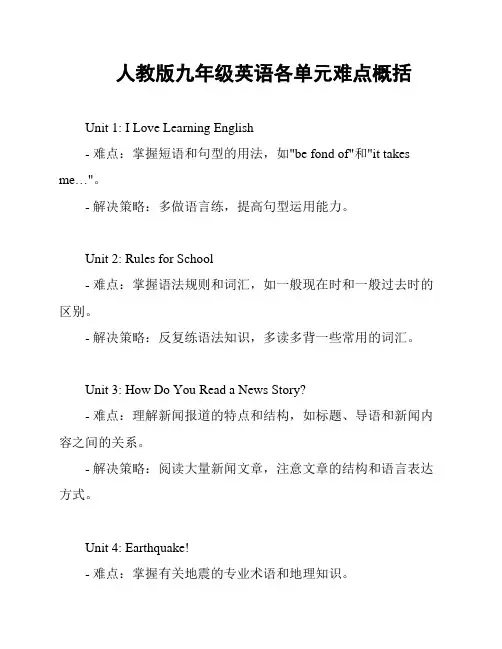 人教版九年级英语各单元难点概括

Unit 1: I Love Learning English
- 难点：掌握短语和句型的用法，如"be fond of"和"it takes me…"。
- 解决策略：多做语言练，提高句型运用能力。

Unit 2: Rules for School
- 难点：掌握语法规则和词汇，如一般现在时和一般过去时的区别。
- 解决策略：反复练语法知识，多读多背一些常用的词汇。

Unit 3: How Do You Read a News Story?
- 难点：理解新闻报道的特点和结构，如标题、导语和新闻内容之间的关系。
- 解决策略：阅读大量新闻文章，注意文章的结构和语言表达方式。

Unit 4: Earthquake!
- 难点：掌握有关地震的专业术语和地理知识。